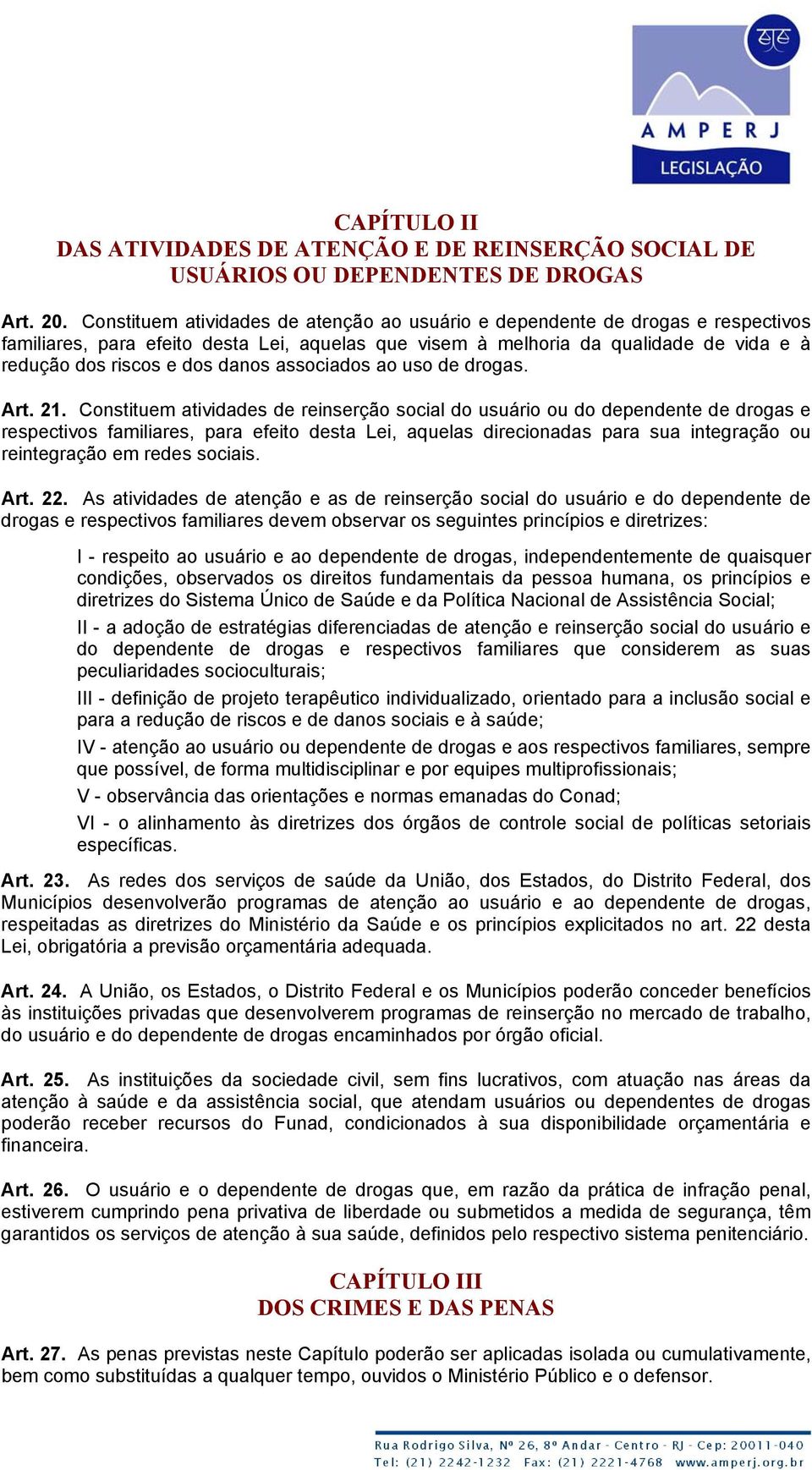 AMPERJ
LEGISLAÇÃO

CAPÍTULO II
DAS ATIVIDADES DE ATENÇÃO E DE REINSERÇÃO SOCIAL DE USUÁRIOS OU DEPENDENTES DE DROGAS

Art. 20. Constituem atividades de atenção ao usuário e dependente de drogas e respectivos familiares, para efeito desta Lei, aquelas que visem à melhoria da qualidade de vida e à redução dos riscos e dos danos associados ao uso de drogas.

Art. 21. Constituem atividades de reinserção social do usuário ou do dependente de drogas e respectivos familiares, para efeito desta Lei, aquelas direcionadas para sua integração ou reintegração em redes sociais.

Art. 22. As atividades de atenção e as de reinserção social do usuário e do dependente de drogas e respectivos familiares devem observar os seguintes princípios e diretrizes:

I - respeito ao usuário e ao dependente de drogas, independentemente de quaisquer condições, observados os direitos fundamentais da pessoa humana, os princípios e diretrizes do Sistema Único de Saúde e da Política Nacional de Assistência Social;

II - a adoção de estratégias diferenciadas de atenção e reinserção social do usuário e do dependente de drogas e respectivos familiares que considerem as suas peculiaridades socioculturais;

III - definição de projeto terapêutico individualizado, orientado para a inclusão social e para a redução de riscos e de danos sociais e à saúde;

IV - atenção ao usuário ou dependente de drogas e aos respectivos familiares, sempre que possível, de forma multidisciplinar e por equipes multiprofissionais;

V - observância das orientações e normas emanadas do Conad;

VI - o alinhamento às diretrizes dos órgãos de controle social de políticas setoriais específicas.

Art. 23. As redes dos serviços de saúde da União, dos Estados, do Distrito Federal, dos Municípios desenvolverão programas de atenção ao usuário e ao dependente de drogas, respeitadas as diretrizes do Ministério da Saúde e os princípios explicitados no art. 22 desta Lei, obrigatória a previsão orçamentária adequada.

Art. 24. A União, os Estados, o Distrito Federal e os Municípios poderão conceder benefícios às instituições privadas que desenvolverem programas de reinserção no mercado de trabalho, do usuário e do dependente de drogas encaminhados por órgão oficial.

Art. 25. As instituições da sociedade civil, sem fins lucrativos, com atuação nas áreas da atenção à saúde e da assistência social, que atendam usuários ou dependentes de drogas poderão receber recursos do Funad, condicionados à sua disponibilidade orçamentária e financeira.

Art. 26. O usuário e o dependente de drogas que, em razão da prática de infração penal, estiverem cumprindo pena privativa de liberdade ou submetidos a medida de segurança, têm garantidos os serviços de atenção à sua saúde, definidos pelo respectivo sistema penitenciário.

CAPÍTULO III
DOS CRIMES E DAS PENAS

Art. 27. As penas previstas neste Capítulo poderão ser aplicadas isolada ou cumulativamente, bem como substituídas a qualquer tempo, ouvidos o Ministério Público e o defensor.

Rua Rodrigo Silva, Nº 26, 8º Andar - Centro - RJ - Cep: 20011-040
Tel: (21) 2242-1232 Fax: (21) 2221-4768 www.amperj.org.br